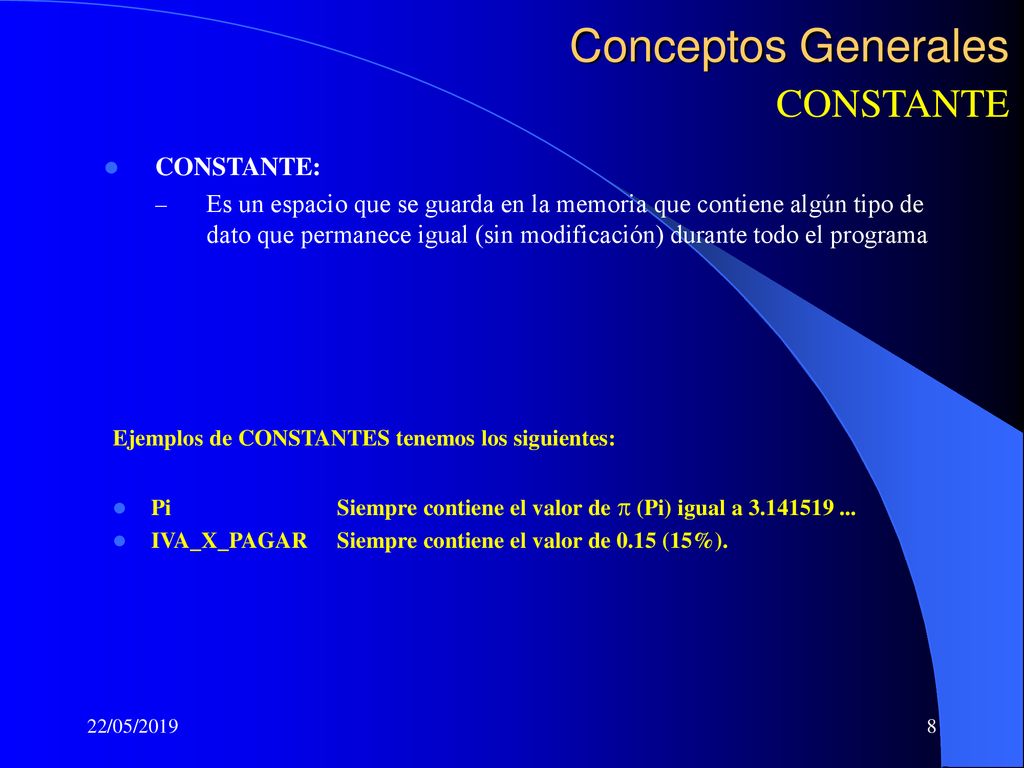 Conceptos Generales
CONSTANTE

CONSTANTE:

– Es un espacio que se guarda en la memoria que contiene algún tipo de dato que permanece igual (sin modificación) durante todo el programa

Ejemplos de CONSTANTES tenemos los siguientes:

Pi Siempre contiene el valor de $\pi$ (Pi) igual a 3.141519 ...

IVA_X_PAGAR Siempre contiene el valor de 0.15 (15%).

22/05/2019

8